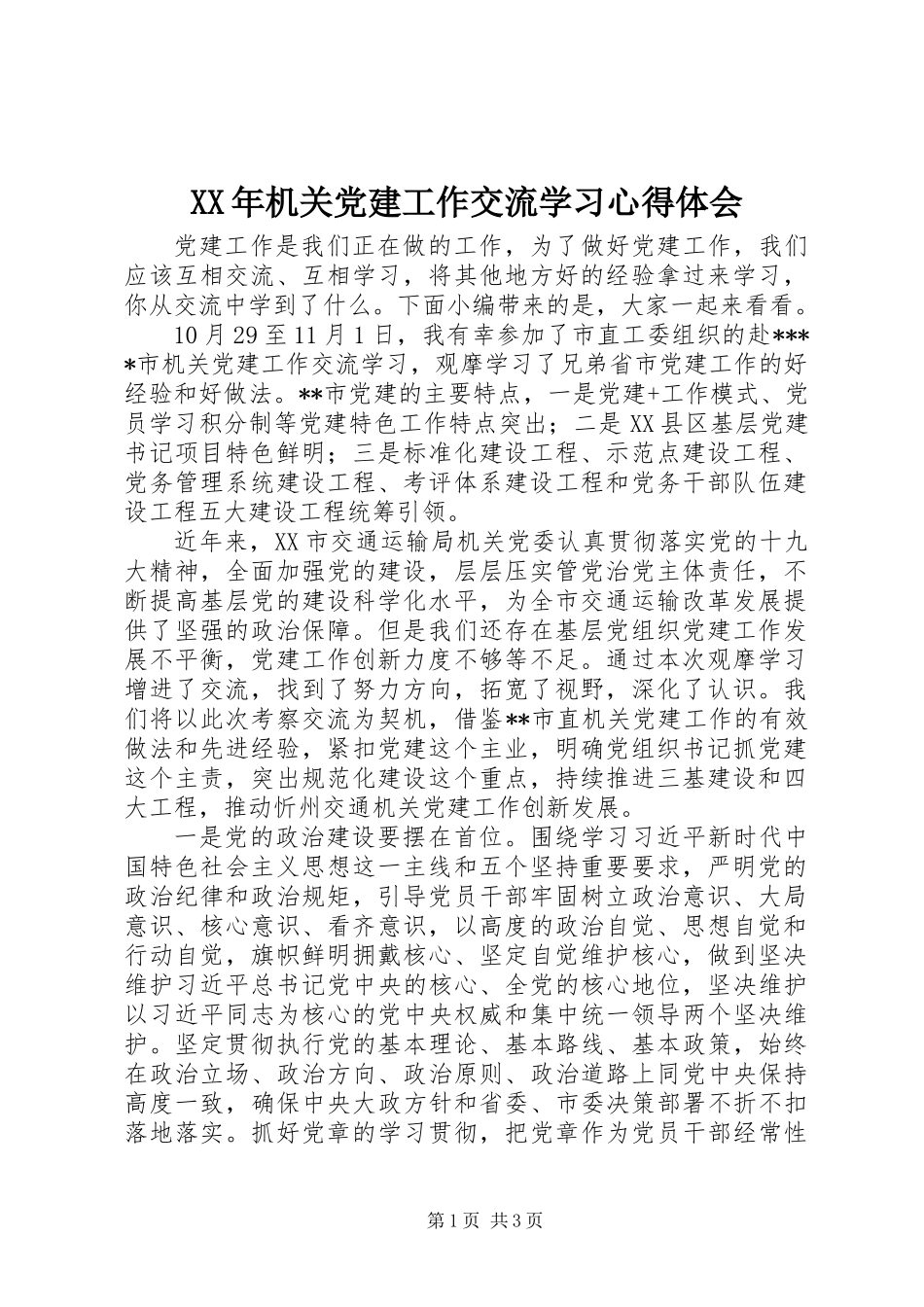 XX年机关党建工作交流学习心得体会

党建工作是我们正在做的工作，为了做好党建工作，我们应该互相交流、互相学习，将其他地方好的经验拿过来学习，你从交流中学到了什么。下面小编带来的是，大家一起来看看。

10月29至11月1日，我有幸参加了市直工委组织的赴****市机关党建工作交流学习，观摩学习了兄弟省市党建工作的好经验和好做法。**市党建的主要特点，一是党建+工作模式、党员学习积分制等党建特色工作特点突出；二是XX县区基层党建书记项目特色鲜明；三是标准化建设工程、示范点建设工程、党务管理系统建设工程、考评体系建设工程和党务干部队伍建设工程五大建设工程统筹引领。

近年来，XX市交通运输局机关党委认真贯彻落实党的十九大精神，全面加强党的建设，层层压实管党治党主体责任，不断提高基层党的建设科学化水平，为全市交通运输改革发展提供了坚强的政治保障。但是我们还存在基层党组织党建工作发展不平衡，党建工作创新力度不够等不足。通过本次观摩学习增进了交流，找到了努力方向，拓宽了视野，深化了认识。我们将以此次考察交流为契机，借鉴**市直机关党建工作的有效做法和先进经验，紧扣党建这个主业，明确党组织书记抓党建这个主责，突出规范化建设这个重点，持续推进三基建设和四大工程，推动忻州交通机关党建工作创新发展。

一是党的政治建设要摆在首位。围绕学习习近平新时代中国特色社会主义思想这一主线和五个坚持重要要求，严明党的政治纪律和政治规矩，引导党员干部牢固树立政治意识、大局意识、核心意识、看齐意识，以高度的政治自觉、思想自觉和行动自觉，旗帜鲜明拥戴核心、坚定自觉维护核心，做到坚决维护习近平总书记党中央的核心、全党的核心地位，坚决维护以习近平同志为核心的党中央权威和集中统一领导两个坚决维护。坚定贯彻执行党的基本理论、基本路线、基本政策，始终在政治立场、政治方向、政治原则、政治道路上同党中央保持高度一致，确保中央大政方针和省委、市委决策部署不折不扣落地落实。抓好党章的学习贯彻，把党章作为党员干部经常性

第1页 共3页